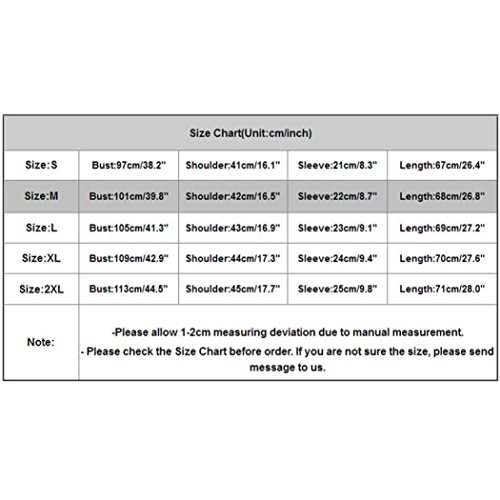 | Size Chart(Unit:cm/inch) | | | | |
|---|---|---|---|---|
| Size:S | Bust:97cm/38.2" | Shoulder:41cm/16.1" | Sleeve:21cm/8.3" | Length:67cm/26.4" |
| Size:M | Bust:101cm/39.8" | Shoulder:42cm/16.5" | Sleeve:22cm/8.7" | Length:68cm/26.8" |
| Size:L | Bust:105cm/41.3" | Shoulder:43cm/16.9" | Sleeve:23cm/9.1" | Length:69cm/27.2" |
| Size:XL | Bust:109cm/42.9" | Shoulder:44cm/17.3" | Sleeve:24cm/9.4" | Length:70cm/27.6" |
| Size:2XL | Bust:113cm/44.5" | Shoulder:45cm/17.7" | Sleeve:25cm/9.8" | Length:71cm/28.0" |
| Note: | -Please allow 1-2cm measuring deviation due to manual measurement. - Please check the Size Chart before order. If you are not sure the size, please send message to us. | | | |